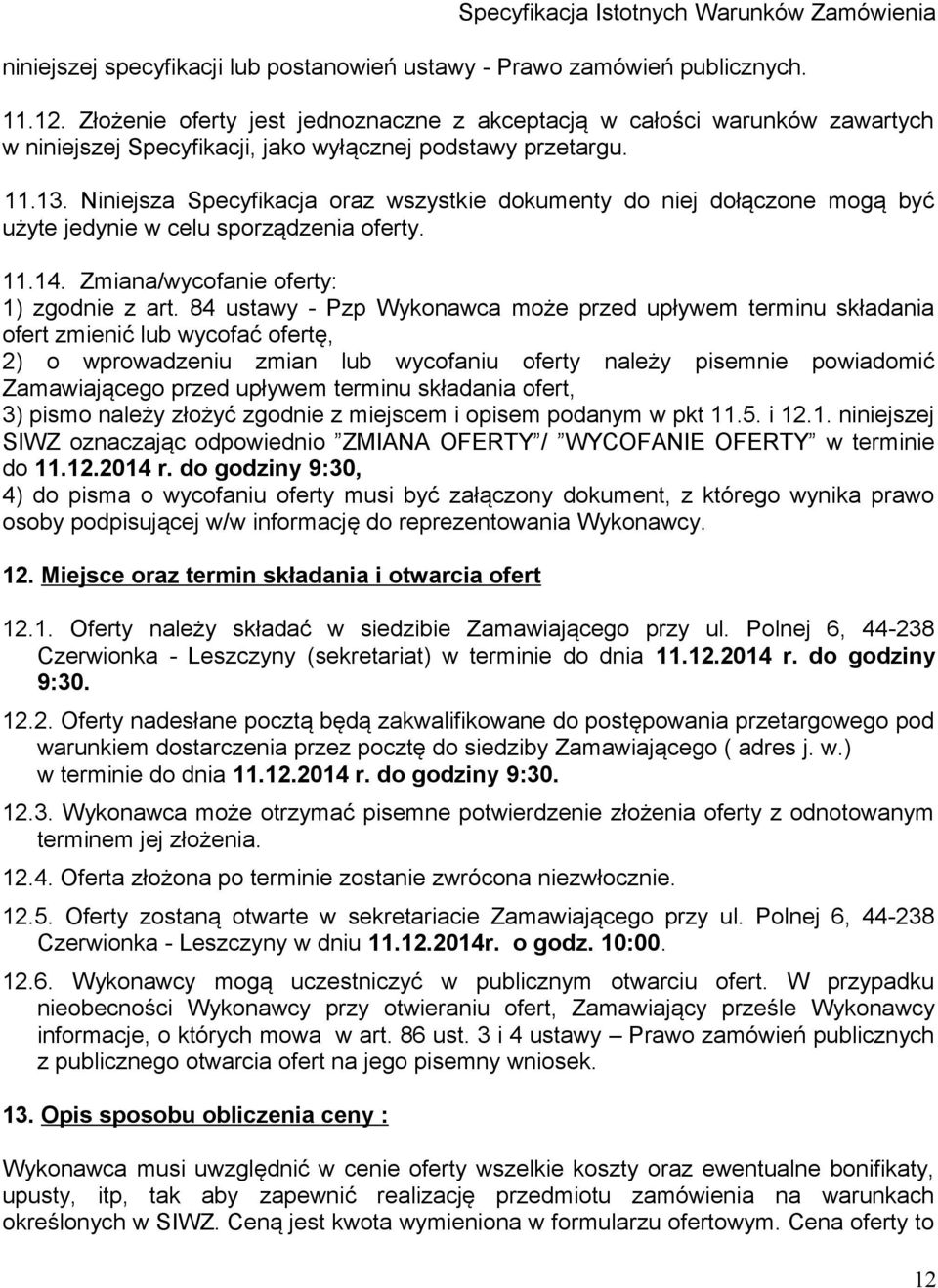 Specyfikacja Istotnych Warunków Zamówienia

niniejszej specyfikacji lub postanowień ustawy - Prawo zamówień publicznych.

11.12. Złożenie oferty jest jednoznaczne z akceptacją w całości warunków zawartych w niniejszej Specyfikacji, jako wyłącznej podstawy przetargu.

11.13. Niniejsza Specyfikacja oraz wszystkie dokumenty do niej dołączone mogą być użyte jedynie w celu sporządzenia oferty.

11.14. Zmiana/wycofanie oferty:
1) zgodnie z art. 84 ustawy - Pzp Wykonawca może przed upływem terminu składania ofert zmienić lub wycofać ofertę,
2) o wprowadzeniu zmian lub wycofaniu oferty należy pisemnie powiadomić Zamawiającego przed upływem terminu składania ofert,
3) pismo należy złożyć zgodnie z miejscem i opisem podanym w pkt 11.5. i 12.1. niniejszej SIWZ oznaczając odpowiednio ”ZMIANA OFERTY”/ ”WYCOFANIE OFERTY” w terminie do 11.12.2014 r. do godziny 9:30,
4) do pisma o wycofaniu oferty musi być załączony dokument, z którego wynika prawo osoby podpisującej w/w informację do reprezentowania Wykonawcy.

12. Miejsce oraz termin składania i otwarcia ofert

12.1. Oferty należy składać w siedzibie Zamawiającego przy ul. Polnej 6, 44-238 Czerwionka - Leszczyny (sekretariat) w terminie do dnia 11.12.2014 r. do godziny 9:30.

12.2. Oferty nadesłane pocztą będą zakwalifikowane do postępowania przetargowego pod warunkiem dostarczenia przez pocztę do siedziby Zamawiającego ( adres j. w.) w terminie do dnia 11.12.2014 r. do godziny 9:30.

12.3. Wykonawca może otrzymać pisemne potwierdzenie złożenia oferty z odnotowanym terminem jej złożenia.

12.4. Oferta złożona po terminie zostanie zwrócona niezwłocznie.

12.5. Oferty zostaną otwarte w sekretariacie Zamawiającego przy ul. Polnej 6, 44-238 Czerwionka - Leszczyny w dniu 11.12.2014r. o godz. 10:00.

12.6. Wykonawcy mogą uczestniczyć w publicznym otwarciu ofert. W przypadku nieobecności Wykonawcy przy otwieraniu ofert, Zamawiający prześle Wykonawcy informacje, o których mowa w art. 86 ust. 3 i 4 ustawy – Prawo zamówień publicznych z publicznego otwarcia ofert na jego pisemny wniosek.

13. Opis sposobu obliczenia ceny :

Wykonawca musi uwzględnić w cenie oferty wszelkie koszty oraz ewentualne bonifikaty, upusty, itp, tak aby zapewnić realizację przedmiotu zamówienia na warunkach określonych w SIWZ. Ceną jest kwota wymieniona w formularzu ofertowym. Cena oferty to

12